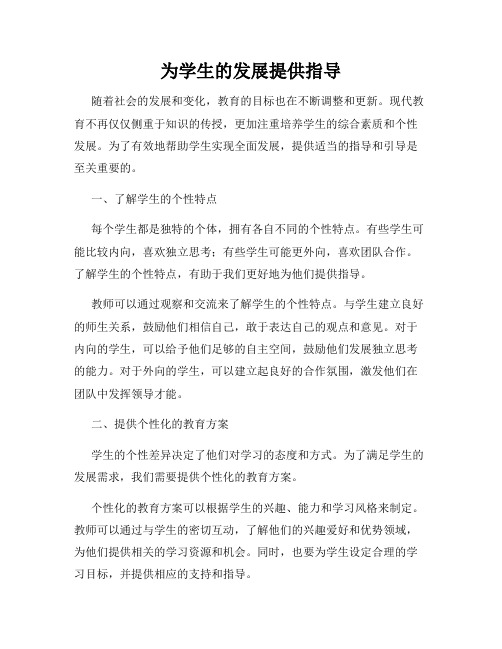 为学生的发展提供指导

随着社会的发展和变化，教育的目标也在不断调整和更新。现代教育不再仅仅侧重于知识的传授，更加注重培养学生的综合素质和个性发展。为了有效地帮助学生实现全面发展，提供适当的指导和引导是至关重要的。

一、了解学生的个性特点

每个学生都是独特的个体，拥有各自不同的个性特点。有些学生可能比较内向，喜欢独立思考；有些学生可能更外向，喜欢团队合作。了解学生的个性特点，有助于我们更好地为他们提供指导。

教师可以通过观察和交流来了解学生的个性特点。与学生建立良好的师生关系，鼓励他们相信自己，敢于表达自己的观点和意见。对于内向的学生，可以给予他们足够的自主空间，鼓励他们发展独立思考的能力。对于外向的学生，可以建立起良好的合作氛围，激发他们在团队中发挥领导才能。

二、提供个性化的教育方案

学生的个性差异决定了他们对学习的态度和方式。为了满足学生的发展需求，我们需要提供个性化的教育方案。

个性化的教育方案可以根据学生的兴趣、能力和学习风格来制定。教师可以通过与学生的密切互动，了解他们的兴趣爱好和优势领域，为他们提供相关的学习资源和机会。同时，也要为学生设定合理的学习目标，并提供相应的支持和指导。